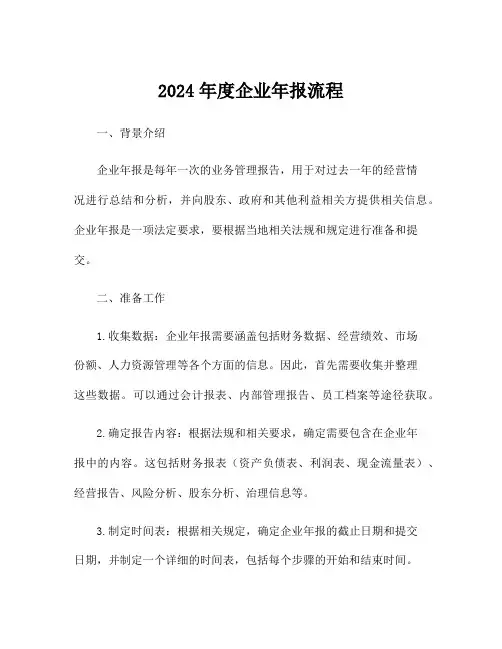 2024 年度企业年报流程

一、背景介绍

企业年报是每年一次的业务管理报告，用于对过去一年的经营情况进行总结和分析，并向股东、政府和其他利益相关方提供相关信息。企业年报是一项法定要求，要根据当地相关法规和规定进行准备和提交。

二、准备工作

1. 收集数据：企业年报需要涵盖包括财务数据、经营绩效、市场份额、人力资源管理等各个方面的信息。因此，首先需要收集并整理这些数据。可以通过会计报表、内部管理报告、员工档案等途径获取。

2. 确定报告内容：根据法规和相关要求，确定需要包含在企业年报中的内容。这包括财务报表（资产负债表、利润表、现金流量表）、经营报告、风险分析、股东分析、治理信息等。

3. 制定时间表：根据相关规定，确定企业年报的截止日期和提交日期，并制定一个详细的时间表，包括每个步骤的开始和结束时间。